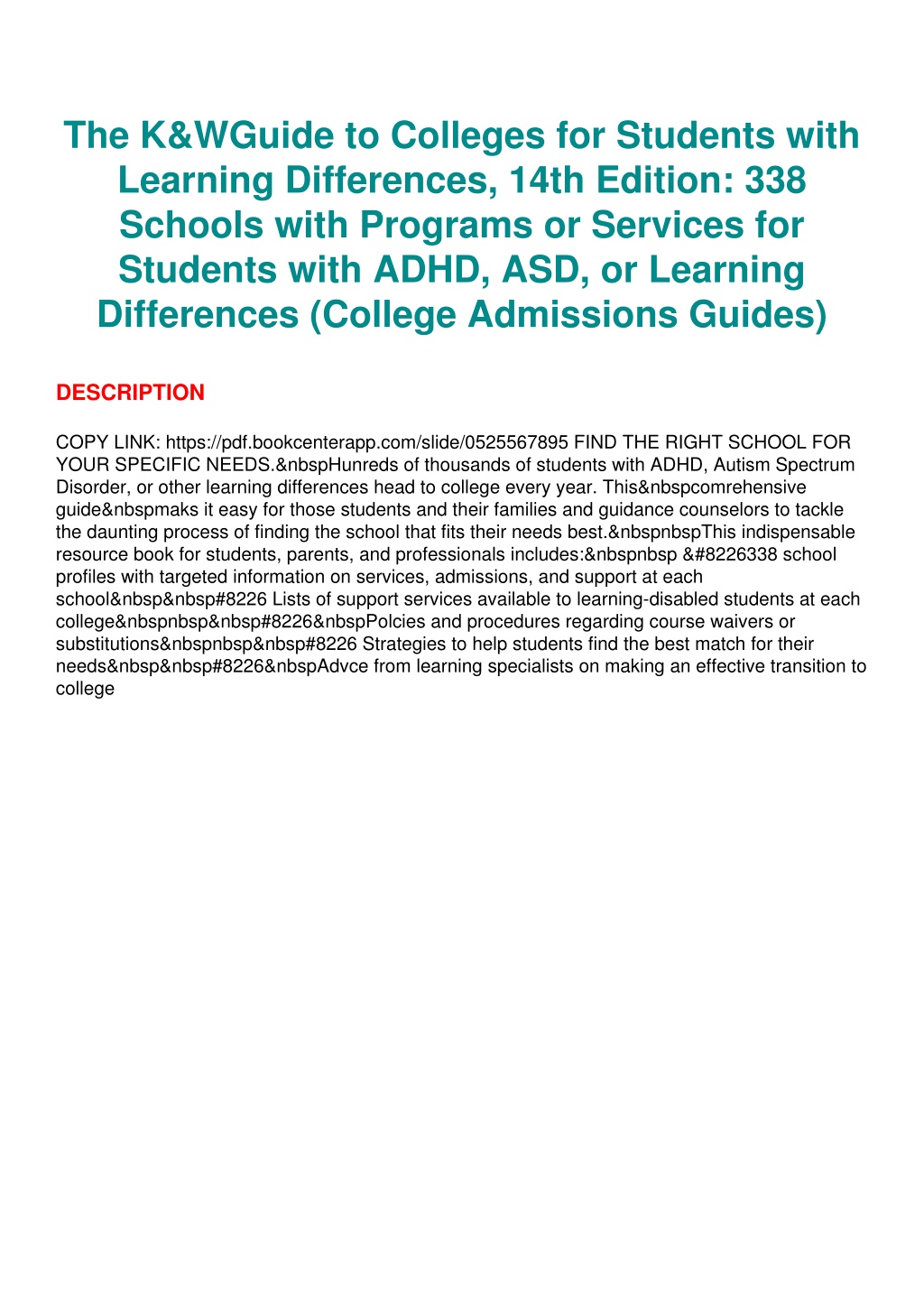 The K&WGuide to Colleges for Students with Learning Differences, 14th Edition: 338 Schools with Programs or Services for Students with ADHD, ASD, or Learning Differences (College Admissions Guides)

DESCRIPTION

COPY LINK: https://pdf.bookcenterapp.com/slide/0525567895 FIND THE RIGHT SCHOOL FOR YOUR SPECIFIC NEEDS.&nbspHunreds of thousands of students with ADHD, Autism Spectrum Disorder, or other learning differences head to college every year. This&nbspcomrehensive guide&nbspmaks it easy for those students and their families and guidance counselors to tackle the daunting process of finding the school that fits their needs best.&nbspnbspThis indispensable resource book for students, parents, and professionals includes:&nbspnbsp &#8226338 school profiles with targeted information on services, admissions, and support at each school&nbsp&nbsp#8226 Lists of support services available to learning-disabled students at each college&nbspnbsp&nbsp#8226&nbspPolcies and procedures regarding course waivers or substitutions&nbspnbsp&nbsp#8226 Strategies to help students find the best match for their needs&nbsp&nbsp#8226&nbspAdvce from learning specialists on making an effective transition to college